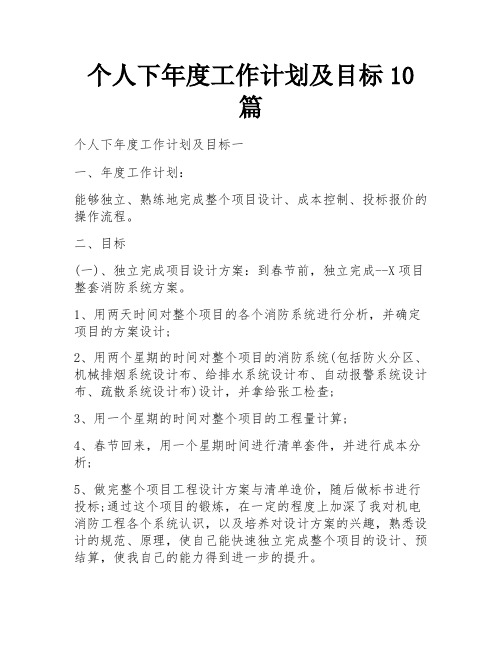 个人下年度工作计划及目标10篇

个人下年度工作计划及目标一

一、年度工作计划：

能够独立、熟练地完成整个项目设计、成本控制、投标报价的操作流程。

二、目标

(一)、独立完成项目设计方案：到春节前，独立完成--X项目整套消防系统方案。

1、用两天时间对整个项目的各个消防系统进行分析，并确定项目的方案设计；

2、用两个星期的时间对整个项目的消防系统(包括防火分区、机械排烟系统设计布、给排水系统设计布、自动报警系统设计布、疏散系统设计布)设计，并拿给张工检查；

3、用一个星期的时间对整个项目的工程量计算；

4、春节回来，用一个星期时间进行清单套件，并进行成本分析；

5、做完整个项目工程设计方案与清单造价，随后做标书进行投标；通过这个项目的锻炼，在一定的程度上加深了我对机电消防工程各个系统认识，以及培养对设计方案的兴趣，熟悉设计的规范、原理，使自己能快速独立完成整个项目的设计、预结算，使我自己的能力得到进一步的提升。